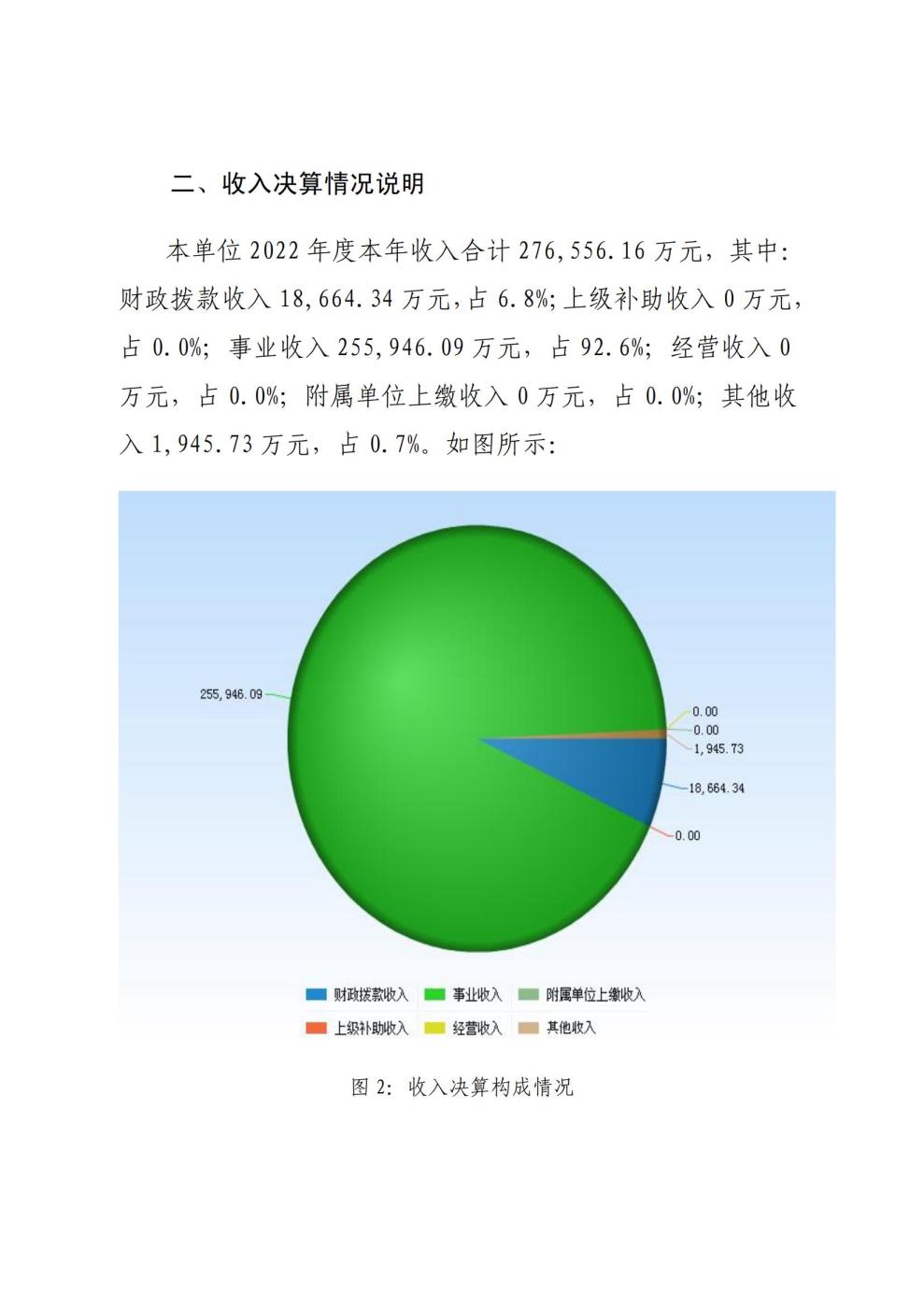 二、收入决算情况说明

本单位 2022 年度本年收入合计 276,556.16 万元，其中：财政拨款收入 18,664.34 万元，占 6.8%；上级补助收入 0 万元，占 0.0%；事业收入 255,946.09 万元，占 92.6%；经营收入 0 万元，占 0.0%；附属单位上缴收入 0 万元，占 0.0%；其他收入 1,945.73 万元，占 0.7%。如图所示：

255,946.09
0.00
0.00
1,945.73
18,664.34
0.00

财政拨款收入
事业收入
附属单位上缴收入
上级补助收入
经营收入
其他收入

图 2：收入决算构成情况